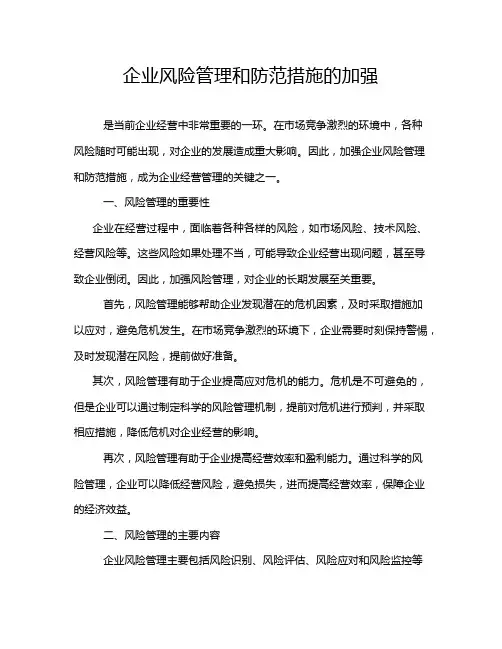 企业风险管理和防范措施的加强

是当前企业经营中非常重要的一环。在市场竞争激烈的环境中，各种风险随时可能出现，对企业的发展造成重大影响。因此，加强企业风险管理和防范措施，成为企业经营管理的关键之一。

一、风险管理的重要性

企业在经营过程中，面临着各种各样的风险，如市场风险、技术风险、经营风险等。这些风险如果处理不当，可能导致企业经营出现问题，甚至导致企业倒闭。因此，加强风险管理，对企业的长期发展至关重要。

首先，风险管理能够帮助企业发现潜在的危机因素，及时采取措施加以应对，避免危机发生。在市场竞争激烈的环境下，企业需要时刻保持警惕，及时发现潜在风险，提前做好准备。

其次，风险管理有助于企业提高应对危机的能力。危机是不可避免的，但是企业可以通过制定科学的风险管理机制，提前对危机进行预判，并采取相应措施，降低危机对企业经营的影响。

再次，风险管理有助于企业提高经营效率和盈利能力。通过科学的风险管理，企业可以降低经营风险，避免损失，进而提高经营效率，保障企业的经济效益。

二、风险管理的主要内容

企业风险管理主要包括风险识别、风险评估、风险应对和风险监控等